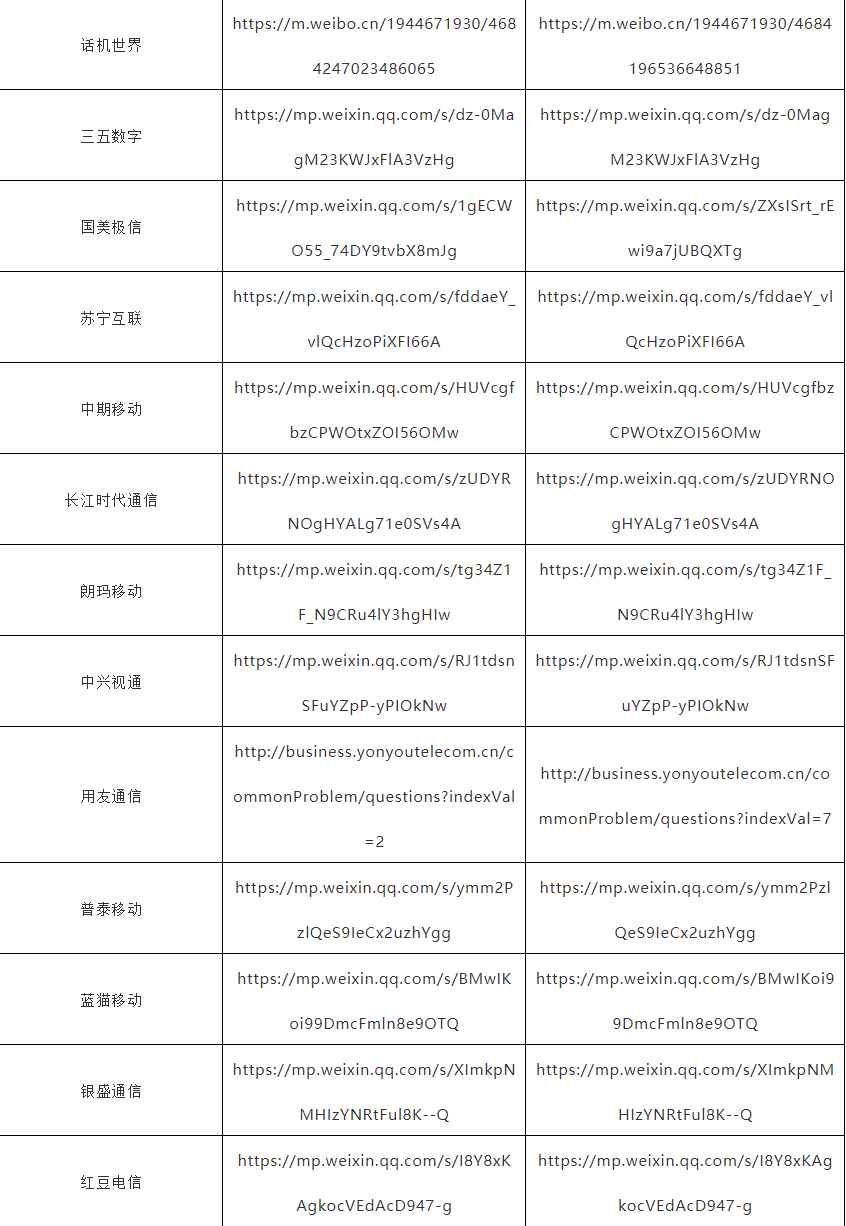 | 话机世界 | https://m.weibo.cn/1944671930/4684247023486065 | https://m.weibo.cn/1944671930/4684196536648851 |
|---|---|---|
| 三五数字 | https://mp.weixin.qq.com/s/dz-0MagM23KWJxFlA3VzHg | https://mp.weixin.qq.com/s/dz-0MagM23KWJxFlA3VzHg |
| 国美极信 | https://mp.weixin.qq.com/s/1gECWO55_74DY9tvbX8mJg | https://mp.weixin.qq.com/s/ZXsISrt_rEwi9a7jUBQXTg |
| 苏宁互联 | https://mp.weixin.qq.com/s/fddaeY_vlQcHzoPiXFI66A | https://mp.weixin.qq.com/s/fddaeY_vlQcHzoPiXFI66A |
| 中期移动 | https://mp.weixin.qq.com/s/HUVcgfbzCPWOtxZOI56OMw | https://mp.weixin.qq.com/s/HUVcgfbzCPWOtxZOI56OMw |
| 长江时代通信 | https://mp.weixin.qq.com/s/zUDYRNOgHYALg71e0SVs4A | https://mp.weixin.qq.com/s/zUDYRNOgHYALg71e0SVs4A |
| 朗玛移动 | https://mp.weixin.qq.com/s/tg34Z1F_N9CRu4lY3hgHIw | https://mp.weixin.qq.com/s/tg34Z1F_N9CRu4lY3hgHIw |
| 中兴视通 | https://mp.weixin.qq.com/s/RJ1tdsnSFuYZpP-yPIOkNw | https://mp.weixin.qq.com/s/RJ1tdsnSFuYZpP-yPIOkNw |
| 用友通信 | http://business.yonyoutelecom.cn/commonProblem/questions?indexVal=2 | http://business.yonyoutelecom.cn/commonProblem/questions?indexVal=7 |
| 普泰移动 | https://mp.weixin.qq.com/s/ymm2PzlQeS9IeCx2uzhYgg | https://mp.weixin.qq.com/s/ymm2PzlQeS9IeCx2uzhYgg |
| 蓝猫移动 | https://mp.weixin.qq.com/s/BMwIKoi99DmcFmln8e9OTQ | https://mp.weixin.qq.com/s/BMwIKoi99DmcFmln8e9OTQ |
| 银盛通信 | https://mp.weixin.qq.com/s/XImkpNMHIzYNRtFul8K--Q | https://mp.weixin.qq.com/s/XImkpNMHIzYNRtFul8K--Q |
| 红豆电信 | https://mp.weixin.qq.com/s/I8Y8xKAgkocVEdAcD947-g | https://mp.weixin.qq.com/s/I8Y8xKAgkocVEdAcD947-g |